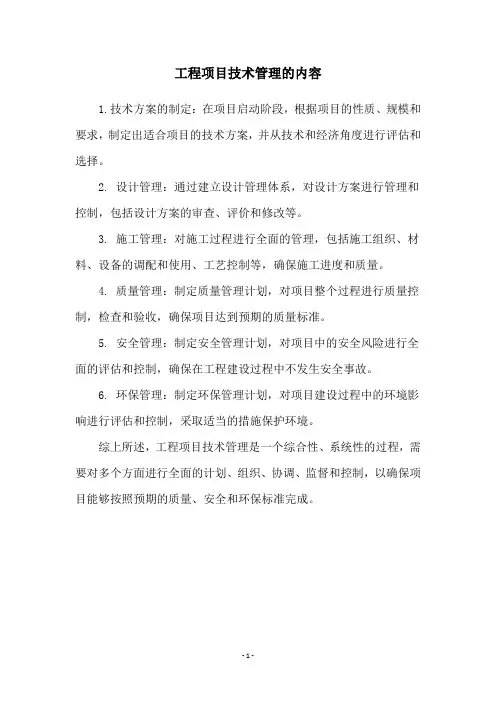 工程项目技术管理的内容

1.技术方案的制定：在项目启动阶段，根据项目的性质、规模和要求，制定出适合项目的技术方案，并从技术和经济角度进行评估和选择。

2. 设计管理：通过建立设计管理体系，对设计方案进行管理和控制，包括设计方案的审查、评价和修改等。

3. 施工管理：对施工过程进行全面的管理，包括施工组织、材料、设备的调配和使用、工艺控制等，确保施工进度和质量。

4. 质量管理：制定质量管理计划，对项目整个过程进行质量控制，检查和验收，确保项目达到预期的质量标准。

5. 安全管理：制定安全管理计划，对项目中的安全风险进行全面的评估和控制，确保在工程建设过程中不发生安全事故。

6. 环保管理：制定环保管理计划，对项目建设过程中的环境影响进行评估和控制，采取适当的措施保护环境。

综上所述，工程项目技术管理是一个综合性、系统性的过程，需要对多个方面进行全面的计划、组织、协调、监督和控制，以确保项目能够按照预期的质量、安全和环保标准完成。

- 1 -